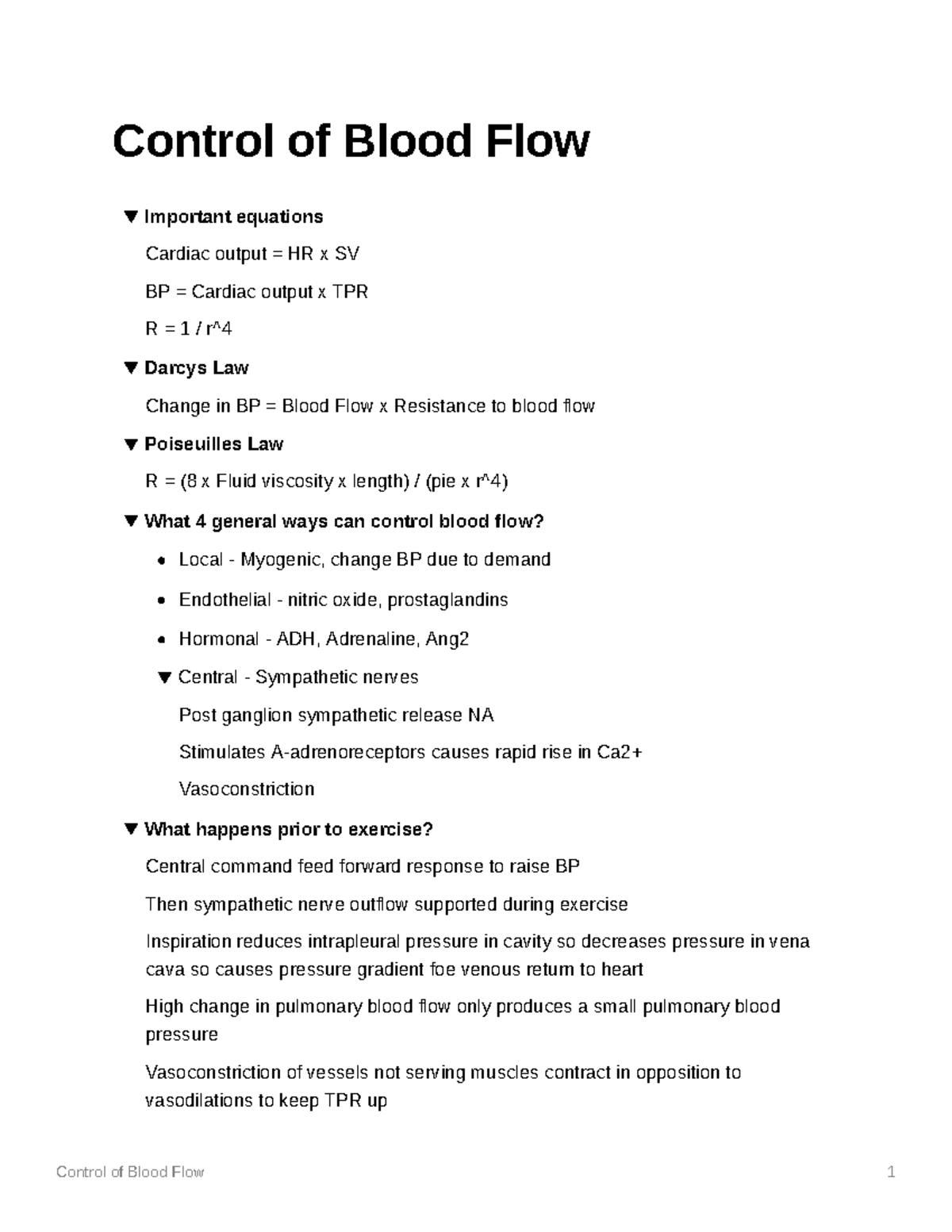 Control of Blood Flow

▼ Important equations

Cardiac output = HR x SV

BP = Cardiac output x TPR

R = 1 / r^4

▼ Darcys Law

Change in BP = Blood Flow x Resistance to blood flow

▼ Poiseuilles Law

R = (8 x Fluid viscosity x length) / (pie x r^4)

▼ What 4 general ways can control blood flow?

• Local - Myogenic, change BP due to demand

• Endothelial - nitric oxide, prostaglandins

• Hormonal - ADH, Adrenaline, Ang2

▼ Central - Sympathetic nerves

Post ganglion sympathetic release NA

Stimulates A-adrenoreceptors causes rapid rise in Ca2+

Vasoconstriction

▼ What happens prior to exercise?

Central command feed forward response to raise BP

Then sympathetic nerve outflow supported during exercise

Inspiration reduces intrapleural pressure in cavity so decreases pressure in vena cava so causes pressure gradient foe venous return to heart

High change in pulmonary blood flow only produces a small pulmonary blood pressure

Vasoconstriction of vessels not serving muscles contract in opposition to vasodilations to keep TPR up

Control of Blood Flow 1